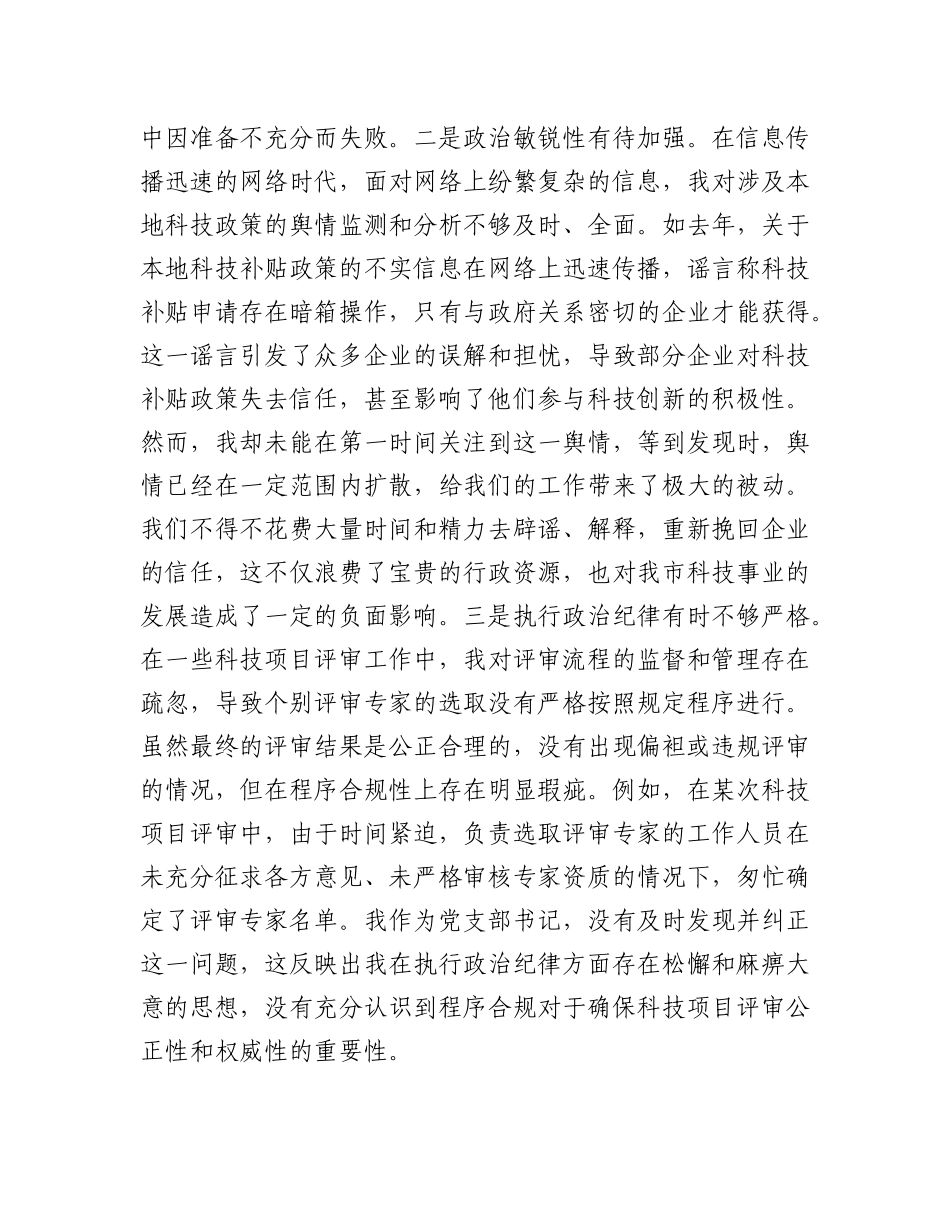 中因准备不充分而失败。二是政治敏锐性有待加强。在信息传播迅速的网络时代，面对网络上纷繁复杂的信息，我对涉及本地科技政策的舆情监测和分析不够及时、全面。如去年，关于本地科技补贴政策的不实信息在网络上迅速传播，谣言称科技补贴申请存在暗箱操作，只有与政府关系密切的企业才能获得。这一谣言引发了众多企业的误解和担忧，导致部分企业对科技补贴政策失去信任，甚至影响了他们参与科技创新的积极性。然而，我却未能在第一时间关注到这一舆情，等到发现时，舆情已经在一定范围内扩散，给我们的工作带来了极大的被动。我们不得不花费大量时间和精力去辟谣、解释，重新挽回企业的信任，这不仅浪费了宝贵的行政资源，也对我市科技事业的发展造成了一定的负面影响。三是执行政治纪律有时不够严格。在一些科技项目评审工作中，我对评审流程的监督和管理存在疏忽，导致个别评审专家的选取没有严格按照规定程序进行。虽然最终的评审结果是公正合理的，没有出现偏袒或违规评审的情况，但在程序合规性上存在明显瑕疵。例如，在某次科技项目评审中，由于时间紧迫，负责选取评审专家的工作人员在未充分征求各方意见、未严格审核专家资质的情况下，匆忙确定了评审专家名单。我作为党支部书记，没有及时发现并纠正这一问题，这反映出我在执行政治纪律方面存在松懈和麻痹大意的思想，没有充分认识到程序合规对于确保科技项目评审公正性和权威性的重要性。